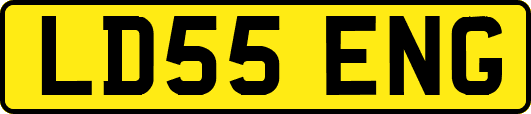 LD55 ENG